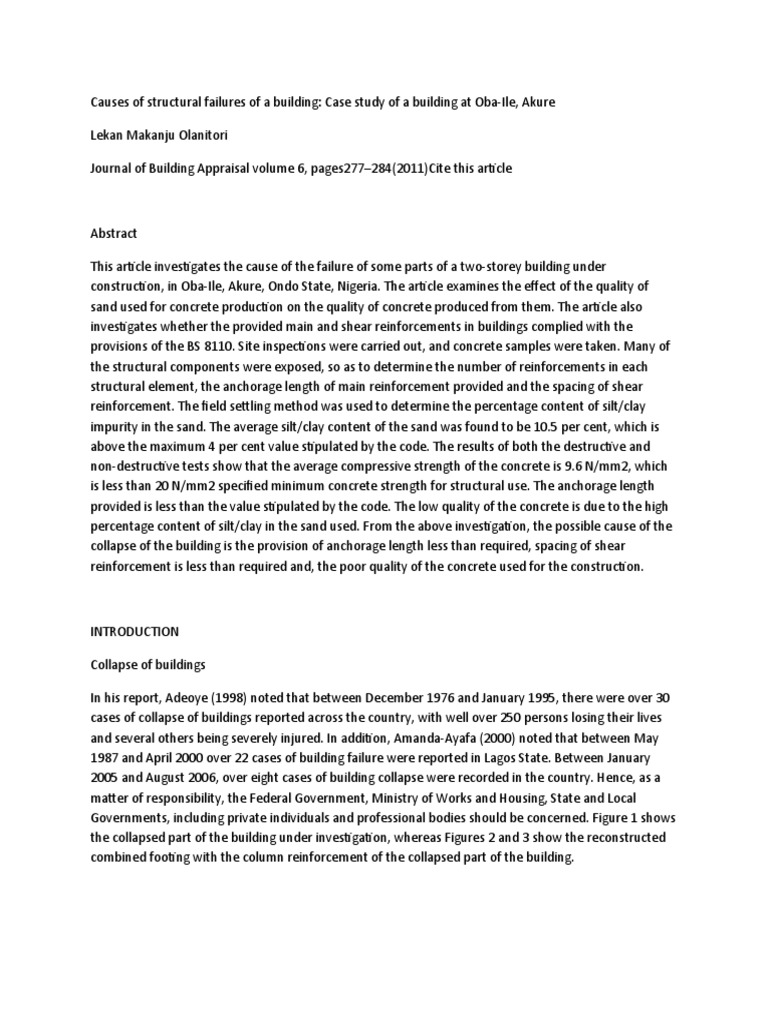 Causes of structural failures of a building: Case study of a building at Oba-Ile, Akure

Lekan Makanju Olanitori

Journal of Building Appraisal volume 6, pages277–284(2011)Cite this article

Abstract

This article investigates the cause of the failure of some parts of a two-storey building under construction, in Oba-Ile, Akure, Ondo State, Nigeria. The article examines the effect of the quality of sand used for concrete production on the quality of concrete produced from them. The article also investigates whether the provided main and shear reinforcements in buildings complied with the provisions of the BS 8110. Site inspections were carried out, and concrete samples were taken. Many of the structural components were exposed, so as to determine the number of reinforcements in each structural element, the anchorage length of main reinforcement provided and the spacing of shear reinforcement. The field settling method was used to determine the percentage content of silt/clay impurity in the sand. The average silt/clay content of the sand was found to be 10.5 per cent, which is above the maximum 4 per cent value stipulated by the code. The results of both the destructive and non-destructive tests show that the average compressive strength of the concrete is 9.6 N/mm2, which is less than 20 N/mm2 specified minimum concrete strength for structural use. The anchorage length provided is less than the value stipulated by the code. The low quality of the concrete is due to the high percentage content of silt/clay in the sand used. From the above investigation, the possible cause of the collapse of the building is the provision of anchorage length less than required, spacing of shear reinforcement is less than required and, the poor quality of the concrete used for the construction.

INTRODUCTION

Collapse of buildings

In his report, Adeoye (1998) noted that between December 1976 and January 1995, there were over 30 cases of collapse of buildings reported across the country, with well over 250 persons losing their lives and several others being severely injured. In addition, Amanda-Ayafa (2000) noted that between May 1987 and April 2000 over 22 cases of building failure were reported in Lagos State. Between January 2005 and August 2006, over eight cases of building collapse were recorded in the country. Hence, as a matter of responsibility, the Federal Government, Ministry of Works and Housing, State and Local Governments, including private individuals and professional bodies should be concerned. Figure 1 shows the collapsed part of the building under investigation, whereas Figures 2 and 3 show the reconstructed combined footing with the column reinforcement of the collapsed part of the building.